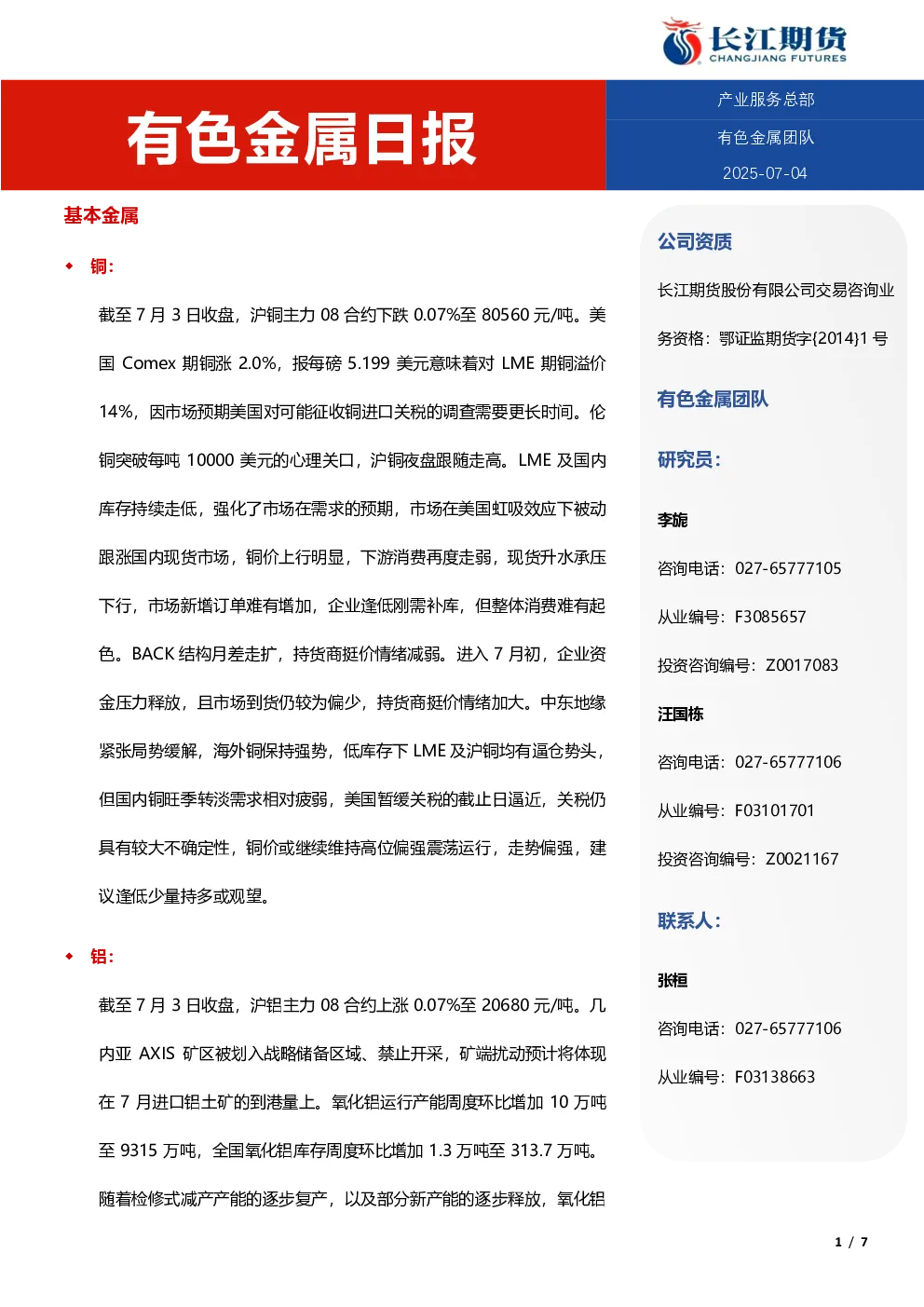 长江期货
CHANGJIANG FUTURES

有色金属日报

产业服务总部

有色金属团队

2025-07-04

基本金属

◆ 铜：

截至 7 月 3 日收盘，沪铜主力 08 合约下跌 0.07%至 80560 元/吨。美国 Comex 期铜涨 2.0%，报每磅 5.199 美元意味着对 LME 期铜溢价 14%，因市场预期美国对可能征收铜进口关税的调查需要更长时间。伦铜突破每吨 10000 美元的心理关口，沪铜夜盘跟随走高。LME 及国内库存持续走低，强化了市场在需求的预期，市场在美国虹吸效应下被动跟涨国内现货市场，铜价上行明显，下游消费再度走弱，现货升水承压下行，市场新增订单难有增加，企业逢低刚需补库，但整体消费难有起色。BACK 结构月差走扩，持货商挺价情绪减弱。进入 7 月初，企业资金压力释放，且市场到货仍较为偏少，持货商挺价情绪加大。中东地缘紧张局势缓解，海外铜保持强势，低库存下 LME 及沪铜均有逼仓势头，但国内铜旺季转淡需求相对疲弱，美国暂缓关税的截止日逼近，关税仍具有较大不确定性，铜价或继续维持高位偏强震荡运行，走势偏强，建议逢低少量持多或观望。

◆ 铝：

截至 7 月 3 日收盘，沪铝主力 08 合约上涨 0.07%至 20680 元/吨。几内亚 AXIS 矿区被划入战略储备区域、禁止开采，矿端扰动预计将体现在 7 月进口铝土矿的到港量上。氧化铝运行产能周度环比增加 10 万吨至 9315 万吨，全国氧化铝库存周度环比增加 1.3 万吨至 313.7 万吨。随着检修式减产产能的逐步复产，以及部分新产能的逐步释放，氧化铝

公司资质

长江期货股份有限公司交易咨询业务资格：鄂证监期货字{2014}1 号

有色金属团队

研究员：

李旎

咨询电话：027-65777105

从业编号：F3085657

投资咨询编号：Z0017083

汪国栋

咨询电话：027-65777106

从业编号：F03101701

投资咨询编号：Z0021167

联系人：

张桓

咨询电话：027-65777106

从业编号：F03138663

1 / 7